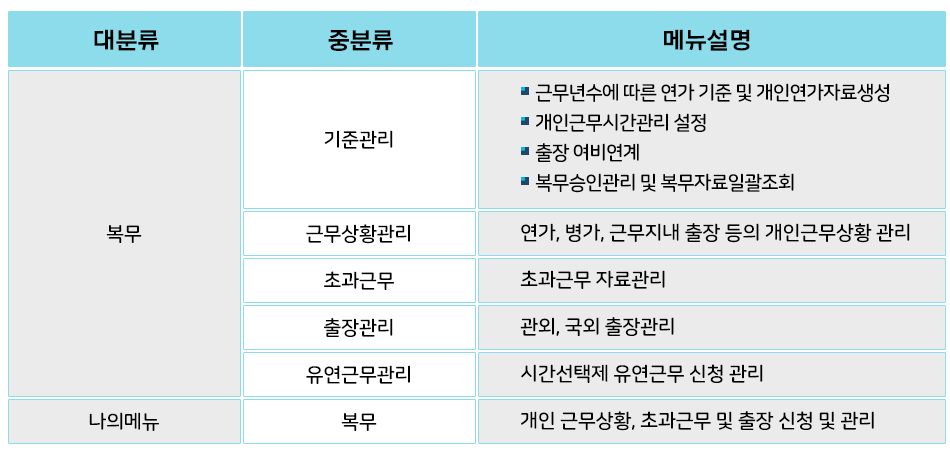 | 대분류 | 중분류 | 메뉴설명 |
|---|---|---|
| 복무 | 기준관리 | • 근무년수에 따른 연가 기준 및 개인연가자료생성 • 개인근무시간관리 설정 • 출장 여비연계 • 복무승인관리 및 복무자료일괄조회 |
| | 근무상황관리 | 연가, 병가, 근무지내 출장 등의 개인근무상황 관리 |
| | 초과근무 | 초과근무 자료관리 |
| | 출장관리 | 관외, 국외 출장관리 |
| | 유연근무관리 | 시간선택제 유연근무 신청 관리 |
| 나의메뉴 | 복무 | 개인 근무상황, 초과근무 및 출장 신청 및 관리 |